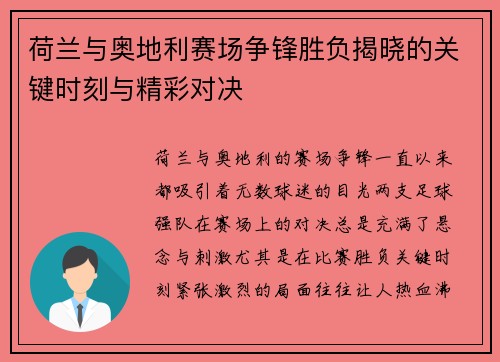 荷兰与奥地利赛场争锋胜负揭晓的关键时刻与精彩对决

荷兰与奥地利的赛场争锋一直以来都吸引着无数球迷的目光两支足球强队在赛场上的对决总是充满了悬念与刺激尤其是在比赛胜负关键时刻紧张激烈的局面往往让人热血沸